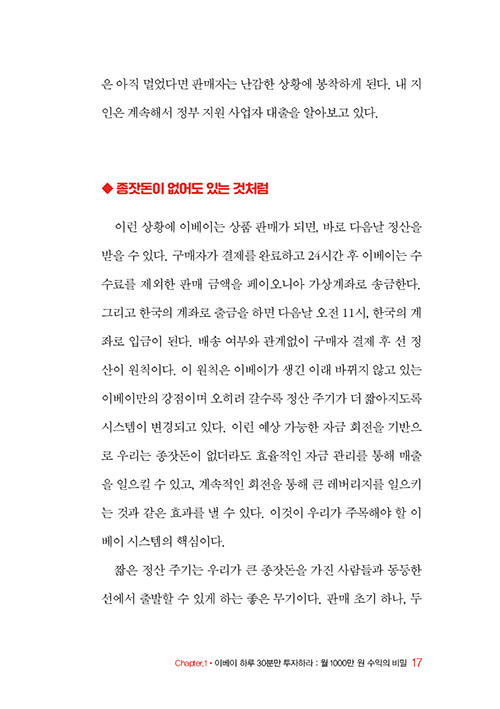 은 아직 멀었다면 판매자는 난감한 상황에 봉착하게 된다. 내 지인은 계속해서 정부 지원 사업자 대출을 알아보고 있다.

◆ 종잣돈이 없어도 있는 것처럼

이런 상황에 이베이는 상품 판매가 되면, 바로 다음날 정산을 받을 수 있다. 구매자가 결제를 완료하고 24시간 후 이베이는 수수료를 제외한 판매 금액을 페이오니아 가상계좌로 송금한다. 그리고 한국의 계좌로 출금을 하면 다음날 오전 11시, 한국의 계좌로 입금이 된다. 배송 여부와 관계없이 구매자 결제 후 선 정산이 원칙이다. 이 원칙은 이베이가 생긴 이래 바뀌지 않고 있는 이베이만의 강점이며 오히려 갈수록 정산 주기가 더 짧아지도록 시스템이 변경되고 있다. 이런 예상 가능한 자금 회전을 기반으로 우리는 종잣돈이 없더라도 효율적인 자금 관리를 통해 매출을 일으킬 수 있고, 계속적인 회전을 통해 큰 레버리지를 일으키는 것과 같은 효과를 낼 수 있다. 이것이 우리가 주목해야 할 이베이 시스템의 핵심이다.

짧은 정산 주기는 우리가 큰 종잣돈을 가진 사람들과 동등한 선에서 출발할 수 있게 하는 좋은 무기이다. 판매 초기 하나, 두

Chapter.1 • 이베이 하루 30분만 투자하라 : 월 1000만 원 수익의 비밀 17